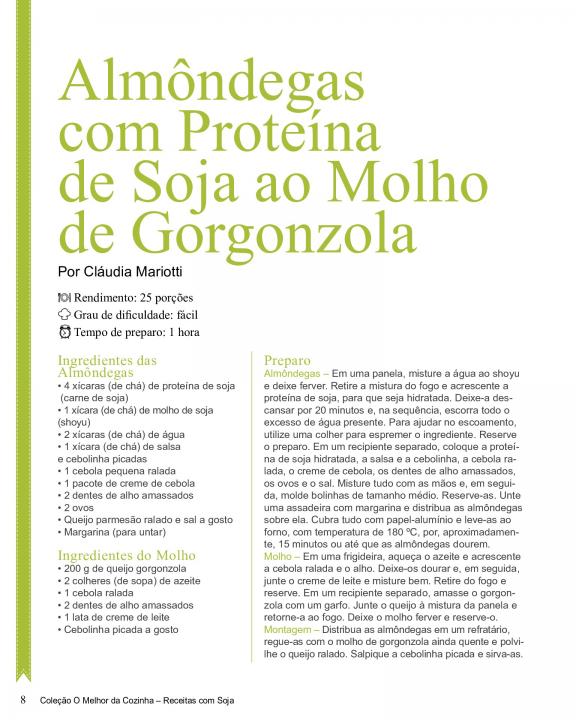 Almôndegas com Proteína de Soja ao Molho de Gorgonzola

Por Cláudia Mariotti

Rendimento: 25 porções
Grau de dificuldade: fácil
Tempo de preparo: 1 hora

Ingredientes das Almôndegas
• 4 xícaras (de chá) de proteína de soja (carne de soja)
• 1 xícara (de chá) de molho de soja (shoyu)
• 2 xícaras (de chá) de água
• 1 xícara (de chá) de salsa e cebolinha picadas
• 1 cebola pequena ralada
• 1 pacote de creme de cebola
• 2 dentes de alho amassados
• 2 ovos
• Queijo parmesão ralado e sal a gosto
• Margarina (para untar)

Ingredientes do Molho
• 200 g de queijo gorgonzola
• 2 colheres (de sopa) de azeite
• 1 cebola ralada
• 2 dentes de alho amassados
• 1 lata de creme de leite
• Cebolinha picada a gosto

Preparo
Almôndegas – Em uma panela, misture a água ao shoyu e deixe ferver. Retire a mistura do fogo e acrescente a proteína de soja, para que seja hidratada. Deixe-a descansar por 20 minutos e, na sequência, escorra todo o excesso de água presente. Para ajudar no escoamento, utilize uma colher para espremer o ingrediente. Reserve o preparo. Em um recipiente separado, coloque a proteína de soja hidratada, a salsa e a cebolinha, a cebola ralada, o creme de cebola, os dentes de alho amassados, os ovos e o sal. Misture tudo com as mãos e, em seguida, molde bolinhas de tamanho médio. Reserve-as. Unte uma assadeira com margarina e distribua as almôndegas sobre ela. Cubra tudo com papel-alumínio e leve-as ao forno, com temperatura de 180 ºC, por, aproximadamente, 15 minutos ou até que as almôndegas dourem.
Molho – Em uma frigideira, aqueça o azeite e acrescente a cebola ralada e o alho. Deixe-os dourar e, em seguida, junte o creme de leite e misture bem. Retire do fogo e reserve. Em um recipiente separado, amasse o gorgonzola com um garfo. Junte o queijo à mistura da panela e retorne-a ao fogo. Deixe o molho ferver e reserve-o.
Montagem – Distribua as almôndegas em um refratário, regue-as com o molho de gorgonzola ainda quente e polvilhe o queijo ralado. Salpique a cebolinha picada e sirva-as.

8 Coleção O Melhor da Cozinha – Receitas com Soja